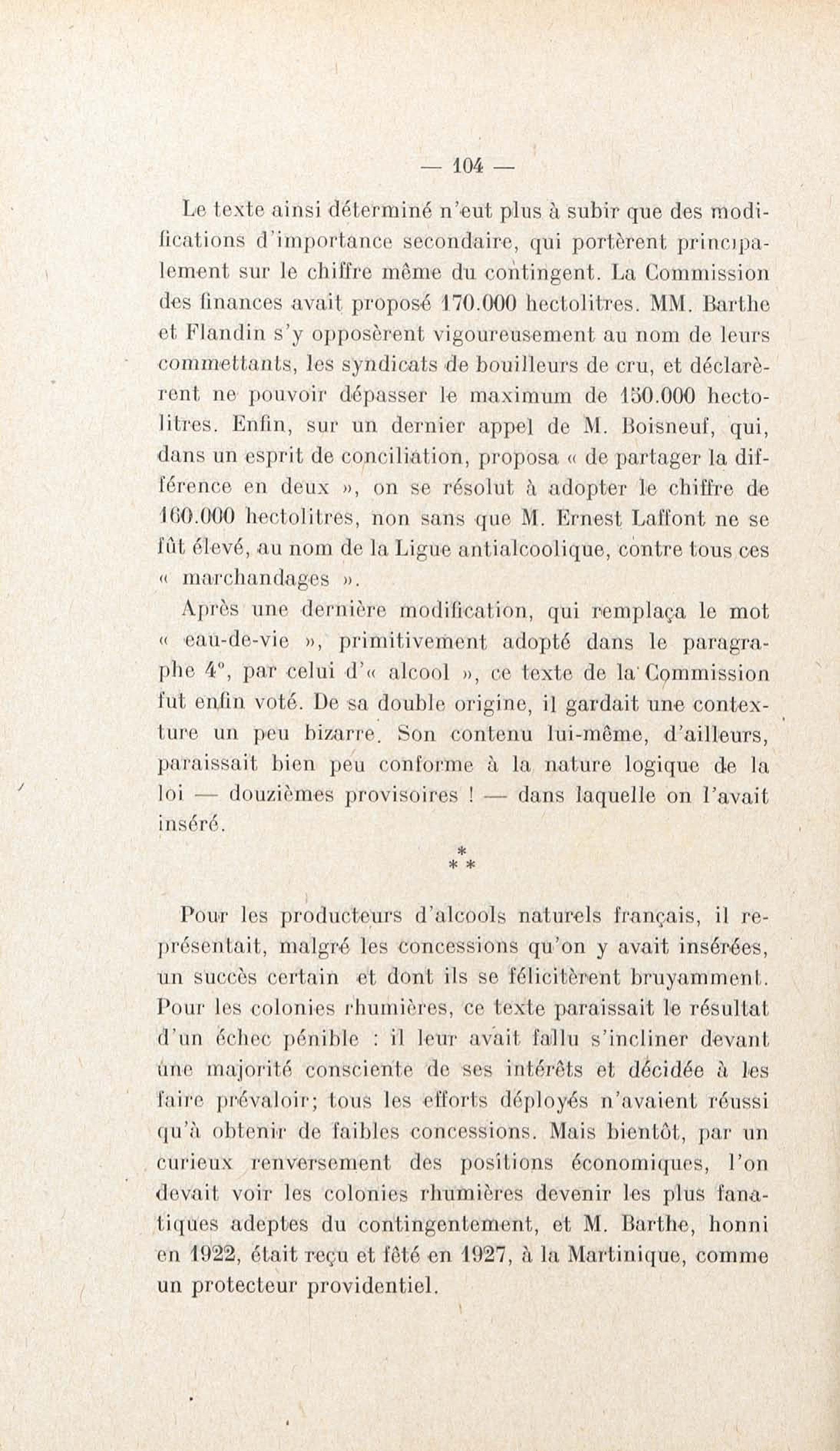 — 104 —

Le texte ainsi déterminé n'eut plus à subir que des modifications d'importance secondaire, qui portèrent principalement sur le chiffre même du contingent. La Commission des finances avait proposé 170.000 hectolitres. MM. Barthe et Flandin s'y opposèrent vigoureusement au nom de leurs commettants, les syndicats de bouilleurs de cru, et déclarèrent ne pouvoir dépasser le maximum de 150.000 hectolitres. Enfin, sur un dernier appel de M. Boisneuf, qui, dans un esprit de conciliation, proposa « de partager la différence en deux », on se résolut à adopter le chiffre de 160.000 hectolitres, non sans que M. Ernest Laffont ne se fût élevé, au nom de la Ligue antialcoolique, contre tous ces « marchandages ».

Après une dernière modification, qui remplaça le mot « eau-de-vie », primitivement adopté dans le paragraphe 4°, par celui d'« alcool », ce texte de la Commission fut enfin voté. De sa double origine, il gardait une contexture un peu bizarre. Son contenu lui-même, d'ailleurs, paraissait bien peu conforme à la nature logique de la loi — douzièmes provisoires ! — dans laquelle on l'avait inséré.

* * *

Pour les producteurs d'alcools naturels français, il représentait, malgré les concessions qu'on y avait insérées, un succès certain et dont ils se félicitèrent bruyamment. Pour les colonies rhumières, ce texte paraissait le résultat d'un échec pénible : il leur avait fallu s'incliner devant une majorité consciente de ses intérêts et décidée à les faire prévaloir; tous les efforts déployés n'avaient réussi qu'à obtenir de faibles concessions. Mais bientôt, par un curieux renversement des positions économiques, l'on devait voir les colonies rhumières devenir les plus fanatiques adeptes du contingentement, et M. Barthe, honni en 1922, était reçu et fêté en 1927, à la Martinique, comme un protecteur providentiel.